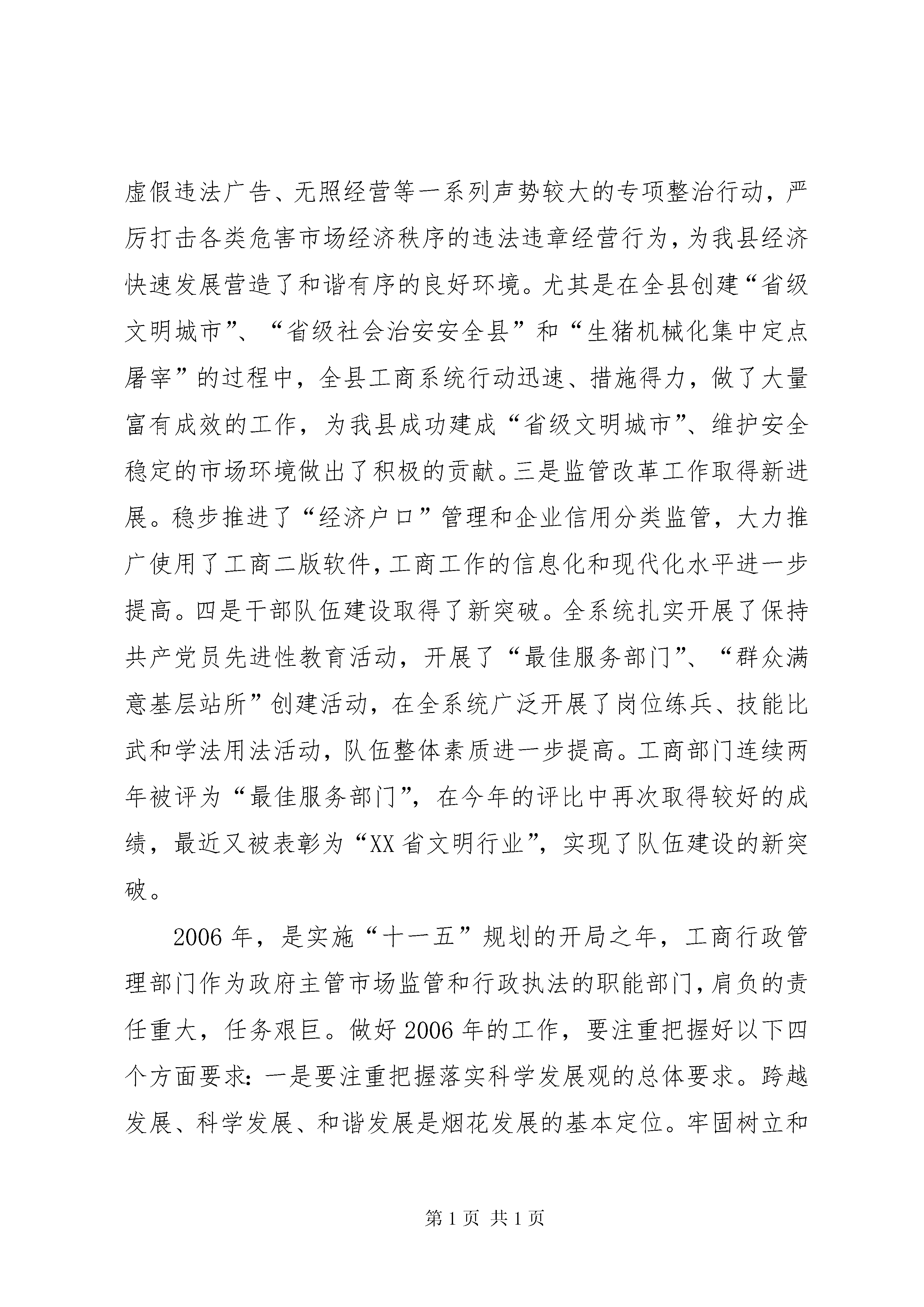 虚假违法广告、无照经营等一系列声势较大的专项整治行动，严厉打击各类危害市场经济秩序的违法违章经营行为，为我县经济快速发展营造了和谐有序的良好环境。尤其是在全县创建“省级文明城市”、“省级社会治安安全县”和“生猪机械化集中定点屠宰”的过程中，全县工商系统行动迅速、措施得力，做了大量富有成效的工作，为我县成功建成“省级文明城市”、维护安全稳定的市场环境做出了积极的贡献。三是监管改革工作取得新进展。稳步推进了“经济户口”管理和企业信用分类监管，大力推广使用了工商二版软件，工商工作的信息化和现代化水平进一步提高。四是干部队伍建设取得了新突破。全系统扎实开展了保持共产党员先进性教育活动，开展了“最佳服务部门”、“群众满意基层站所”创建活动，在全系统广泛开展了岗位练兵、技能比武和学法用法活动，队伍整体素质进一步提高。工商部门连续两年被评为“最佳服务部门”，在今年的评比中再次取得较好的成绩，最近又被表彰为“XX省文明行业”，实现了队伍建设的新突破。

2006年，是实施“十一五”规划的开局之年，工商行政管理部门作为政府主管市场监管和行政执法的职能部门，肩负的责任重大，任务艰巨。做好2006年的工作，要注重把握好以下四个方面要求：一是要注重把握落实科学发展观的总体要求。跨越发展、科学发展、和谐发展是烟花发展的基本定位。牢固树立和

第1页 共1页